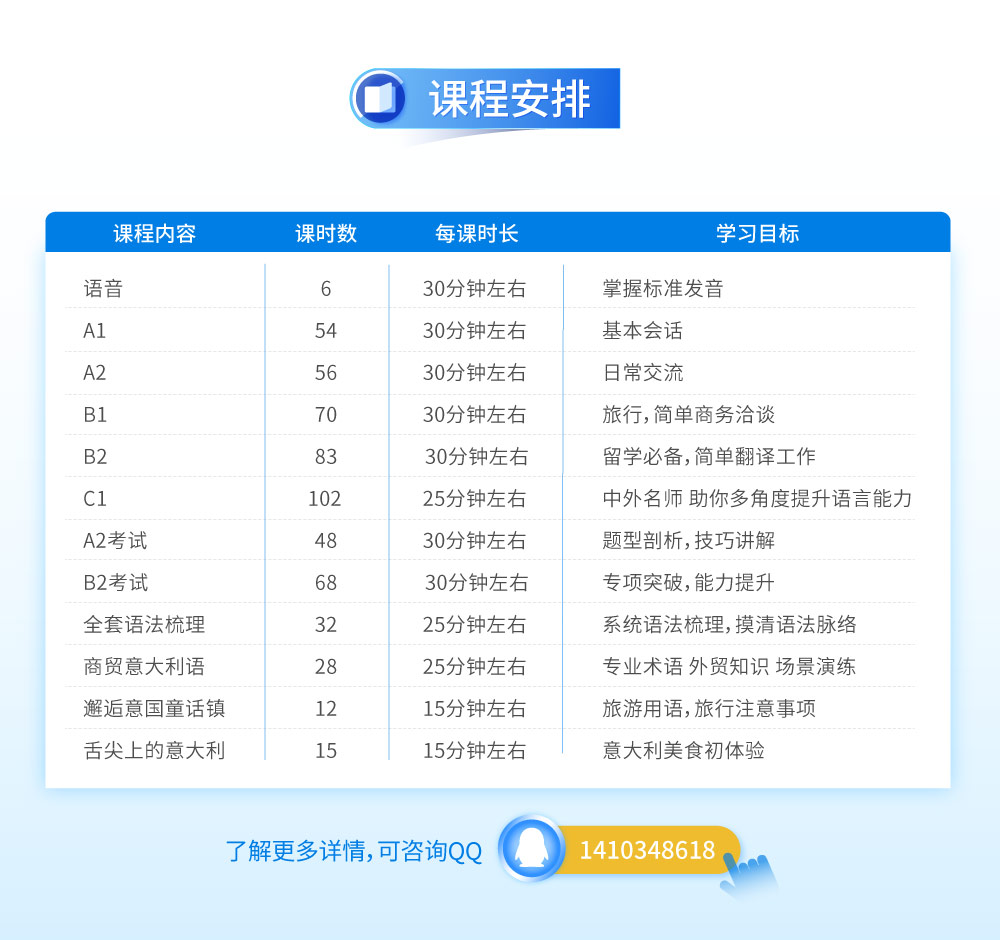 课程安排

| 课程内容 | 课时数 | 每课时长 | 学习目标 |
|---|---|---|---|
| 语音 | 6 | 30分钟左右 | 掌握标准发音 |
| A1 | 54 | 30分钟左右 | 基本会话 |
| A2 | 56 | 30分钟左右 | 日常交流 |
| B1 | 70 | 30分钟左右 | 旅行,简单商务洽谈 |
| B2 | 83 | 30分钟左右 | 留学必备,简单翻译工作 |
| C1 | 102 | 25分钟左右 | 中外名师 助你多角度提升语言能力 |
| A2考试 | 48 | 30分钟左右 | 题型剖析,技巧讲解 |
| B2考试 | 68 | 30分钟左右 | 专项突破,能力提升 |
| 全套语法梳理 | 32 | 25分钟左右 | 系统语法梳理,摸清语法脉络 |
| 商贸意大利语 | 28 | 25分钟左右 | 专业术语 外贸知识 场景演练 |
| 邂逅意国童话镇 | 12 | 15分钟左右 | 旅游用语,旅行注意事项 |
| 舌尖上的意大利 | 15 | 15分钟左右 | 意大利美食初体验 |

了解更多详情,可咨询QQ 1410348618